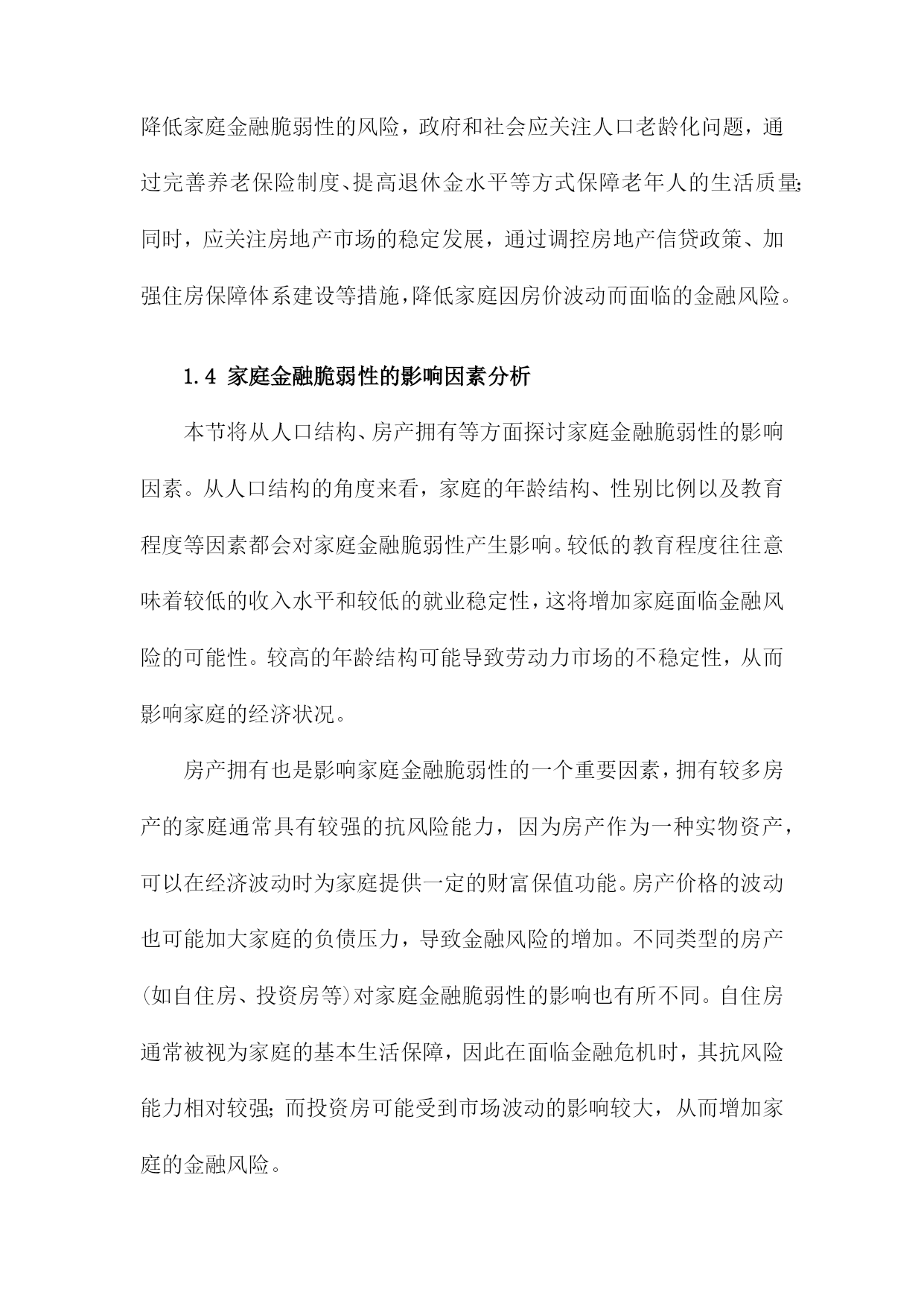 降低家庭金融脆弱性的风险，政府和社会应关注人口老龄化问题，通过完善养老保险制度、提高退休金水平等方式保障老年人的生活质量；同时，应关注房地产市场的稳定发展，通过调控房地产信贷政策、加强住房保障体系建设等措施，降低家庭因房价波动而面临的金融风险。

1.4 家庭金融脆弱性的影响因素分析

本节将从人口结构、房产拥有等方面探讨家庭金融脆弱性的影响因素。从人口结构的角度来看，家庭的年龄结构、性别比例以及教育程度等因素都会对家庭金融脆弱性产生影响。较低的教育程度往往意味着较低的收入水平和较低的就业稳定性，这将增加家庭面临金融风险的可能性。较高的年龄结构可能导致劳动力市场的不稳定性，从而影响家庭的经济状况。

房产拥有也是影响家庭金融脆弱性的一个重要因素，拥有较多房产的家庭通常具有较强的抗风险能力，因为房产作为一种实物资产，可以在经济波动时为家庭提供一定的财富保值功能。房产价格的波动也可能加大家庭的负债压力，导致金融风险的增加。不同类型的房产(如自住房、投资房等)对家庭金融脆弱性的影响也有所不同。自住房通常被视为家庭的基本生活保障，因此在面临金融危机时，其抗风险能力相对较强；而投资房可能受到市场波动的影响较大，从而增加家庭的金融风险。